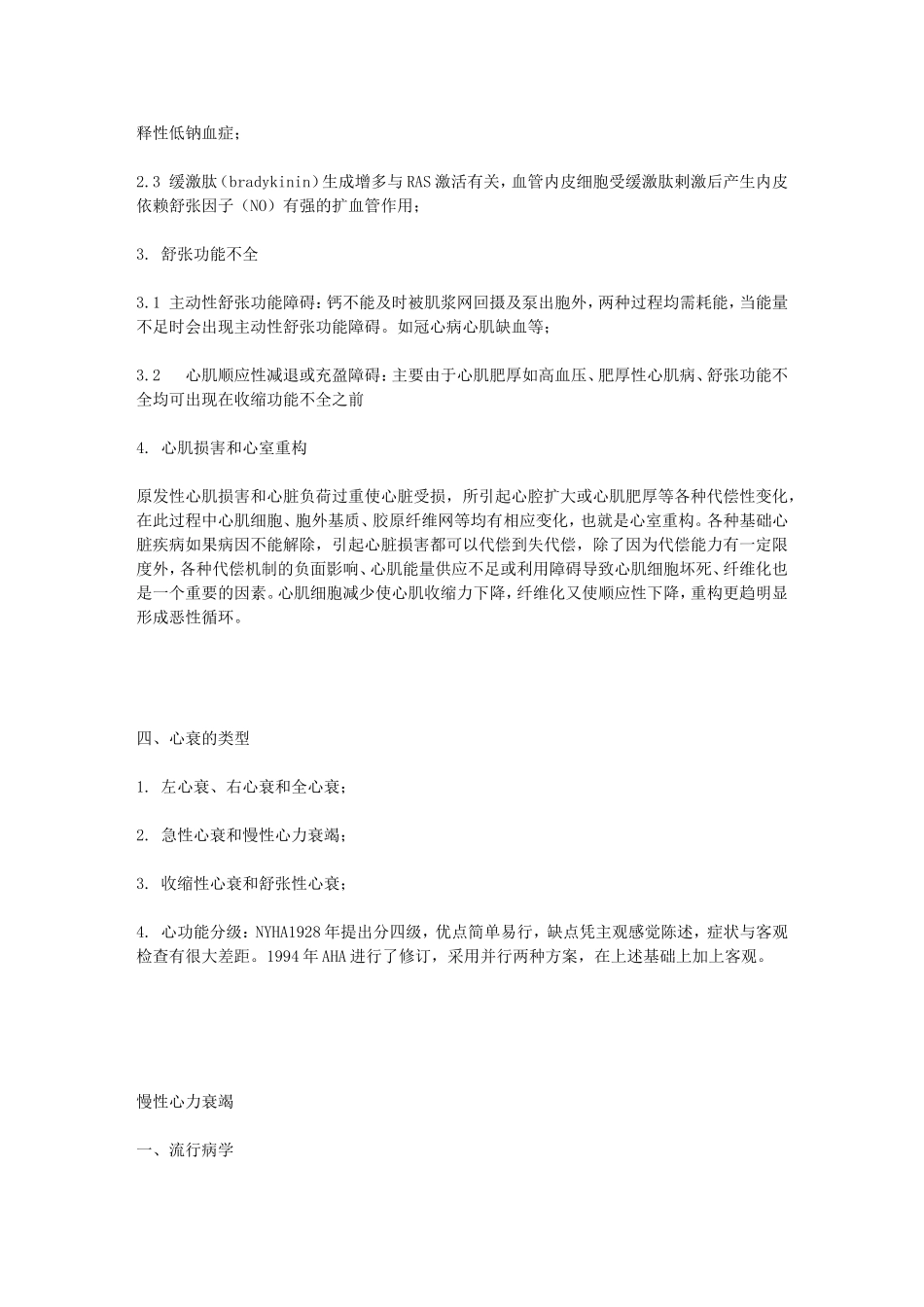 释性低钠血症；

2.3 缓激肽（bradykinin）生成增多与RAS激活有关，血管内皮细胞受缓激肽刺激后产生内皮依赖舒张因子（NO）有强的扩血管作用；

3. 舒张功能不全

3.1 主动性舒张功能障碍：钙不能及时被肌浆网回摄及泵出胞外，两种过程均需耗能，当能量不足时会出现主动性舒张功能障碍。如冠心病心肌缺血等；

3.2 心肌顺应性减退或充盈障碍：主要由于心肌肥厚如高血压、肥厚性心肌病、舒张功能不全均可出现在收缩功能不全之前

4. 心肌损害和心室重构

原发性心肌损害和心脏负荷过重使心脏受损，所引起心腔扩大或心肌肥厚等各种代偿性变化，在此过程中心肌细胞、胞外基质、胶原纤维网等均有相应变化，也就是心室重构。各种基础心脏疾病如果病因不能解除，引起心脏损害都可以代偿到失代偿，除了因为代偿能力有一定限度外，各种代偿机制的负面影响、心肌能量供应不足或利用障碍导致心肌细胞坏死、纤维化也是一个重要的因素。心肌细胞减少使心肌收缩力下降，纤维化又使顺应性下降，重构更趋明显形成恶性循环。

四、心衰的类型

1. 左心衰、右心衰和全心衰；

2. 急性心衰和慢性心力衰竭；

3. 收缩性心衰和舒张性心衰；

4. 心功能分级：NYHA1928年提出分四级，优点简单易行，缺点凭主观感觉陈述，症状与客观检查有很大差距。1994年AHA进行了修订，采用并行两种方案，在上述基础上加上客观。

慢性心力衰竭

一、流行病学